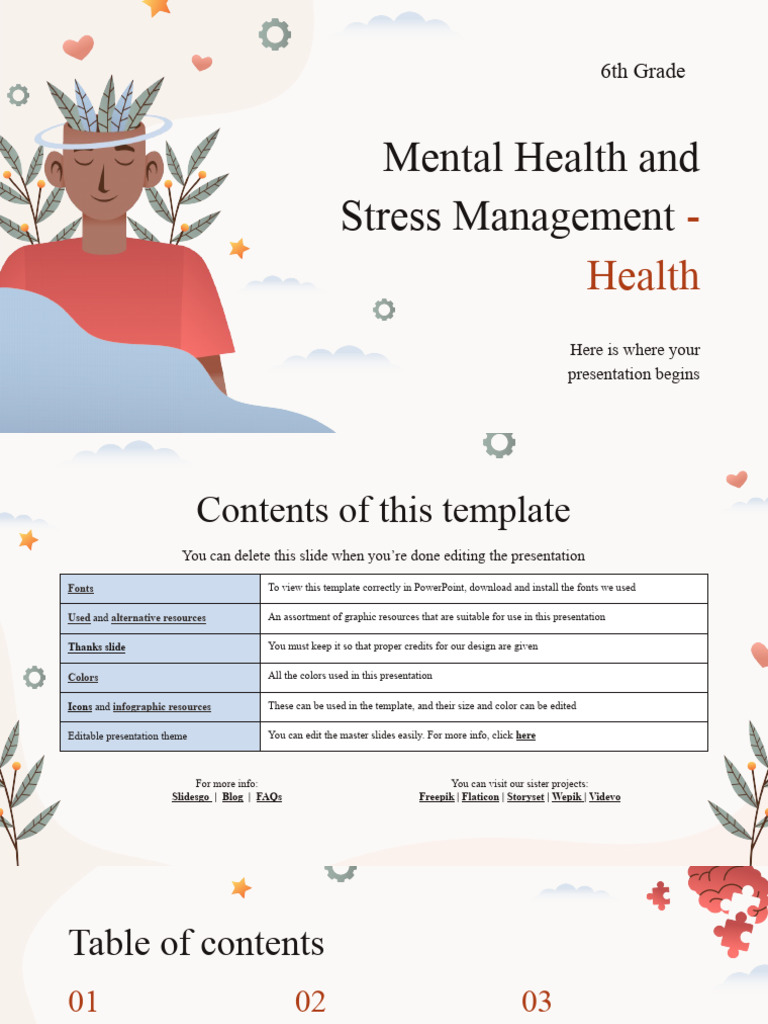 6th Grade

Mental Health and Stress Management - Health

Here is where your presentation begins

Contents of this template

You can delete this slide when you're done editing the presentation

| Fonts | To view this template correctly in PowerPoint, download and install the fonts we used |
|---|---|
| Used and alternative resources | An assortment of graphic resources that are suitable for use in this presentation |
| Thanks slide | You must keep it so that proper credits for our design are given |
| Colors | All the colors used in this presentation |
| Icons and infographic resources | These can be used in the template, and their size and color can be edited |
| Editable presentation theme | You can edit the master slides easily. For more info, click here |

For more info:
Slidesgo | Blog | FAQs

You can visit our sister projects:
Freepik | Flaticon | Storyset | Wepik | Videvo

Table of contents

01

02

03